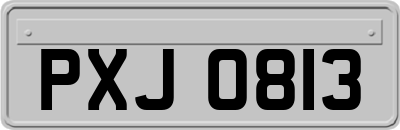 PXJ 0813